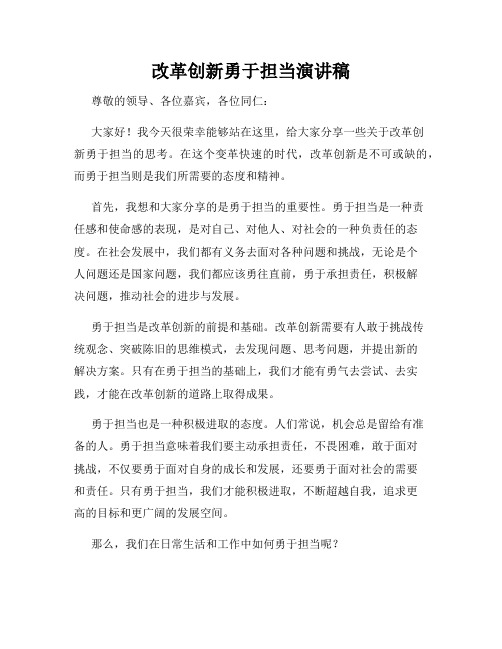 改革创新勇于担当演讲稿

尊敬的领导、各位嘉宾，各位同仁：

大家好！我今天很荣幸能够站在这里，给大家分享一些关于改革创新勇于担当的思考。在这个变革快速的时代，改革创新是不可或缺的，而勇于担当则是我们所需要的态度和精神。

首先，我想和大家分享的是勇于担当的重要性。勇于担当是一种责任感和使命感的表现，是对自己、对他人、对社会的一种负责任的态度。在社会发展中，我们都有义务去面对各种问题和挑战，无论是个人问题还是国家问题，我们都应该勇往直前，勇于承担责任，积极解决问题，推动社会的进步与发展。

勇于担当是改革创新的前提和基础。改革创新需要有人敢于挑战传统观念、突破陈旧的思维模式，去发现问题、思考问题，并提出新的解决方案。只有在勇于担当的基础上，我们才能有勇气去尝试、去实践，才能在改革创新的道路上取得成果。

勇于担当也是一种积极进取的态度。人们常说，机会总是留给有准备的人。勇于担当意味着我们要主动承担责任，不畏困难，敢于面对挑战，不仅要勇于面对自身的成长和发展，还要勇于面对社会的需要和责任。只有勇于担当，我们才能积极进取，不断超越自我，追求更高的目标和更广阔的发展空间。

那么，我们在日常生活和工作中如何勇于担当呢？